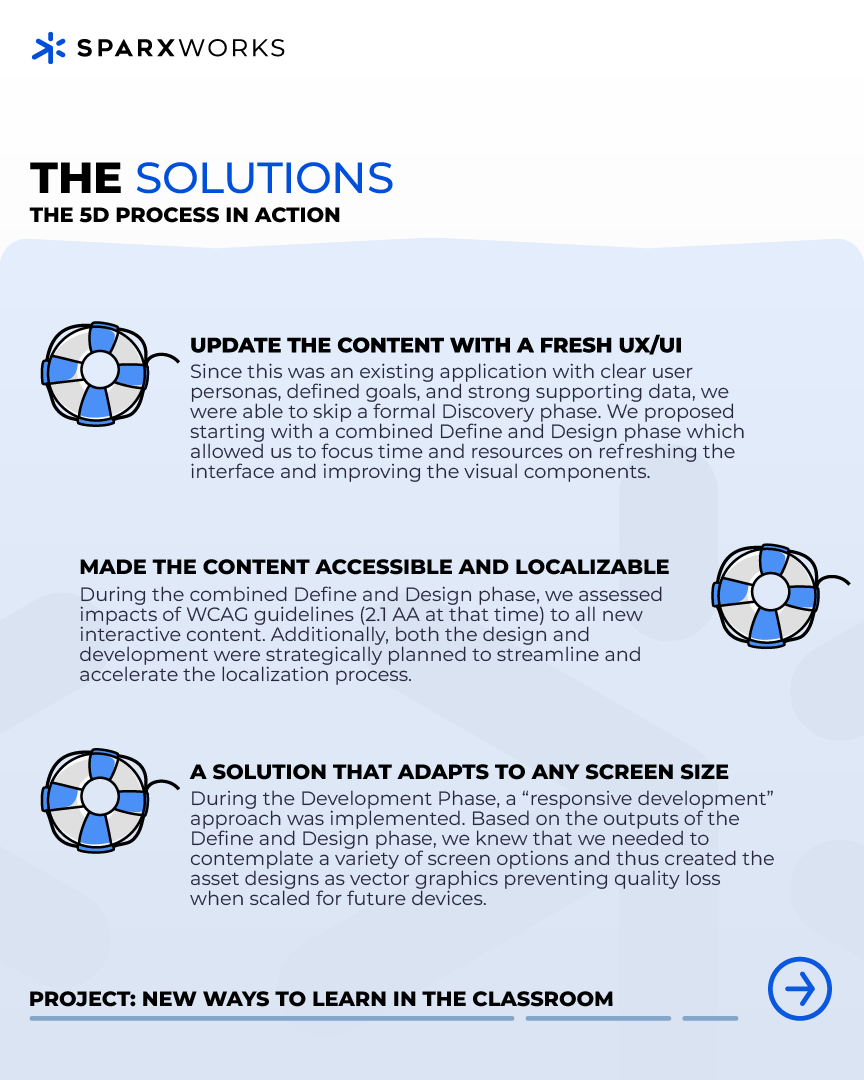 SPARXWORKS

THE SOLUTIONS
THE 5D PROCESS IN ACTION

UPDATE THE CONTENT WITH A FRESH UX/UI
Since this was an existing application with clear user personas, defined goals, and strong supporting data, we were able to skip a formal Discovery phase. We proposed starting with a combined Define and Design phase which allowed us to focus time and resources on refreshing the interface and improving the visual components.

MADE THE CONTENT ACCESSIBLE AND LOCALIZABLE
During the combined Define and Design phase, we assessed impacts of WCAG guidelines (2.1 AA at that time) to all new interactive content. Additionally, both the design and development were strategically planned to streamline and accelerate the localization process.

A SOLUTION THAT ADAPTS TO ANY SCREEN SIZE
During the Development Phase, a “responsive development” approach was implemented. Based on the outputs of the Define and Design phase, we knew that we needed to contemplate a variety of screen options and thus created the asset designs as vector graphics preventing quality loss when scaled for future devices.

PROJECT: NEW WAYS TO LEARN IN THE CLASSROOM